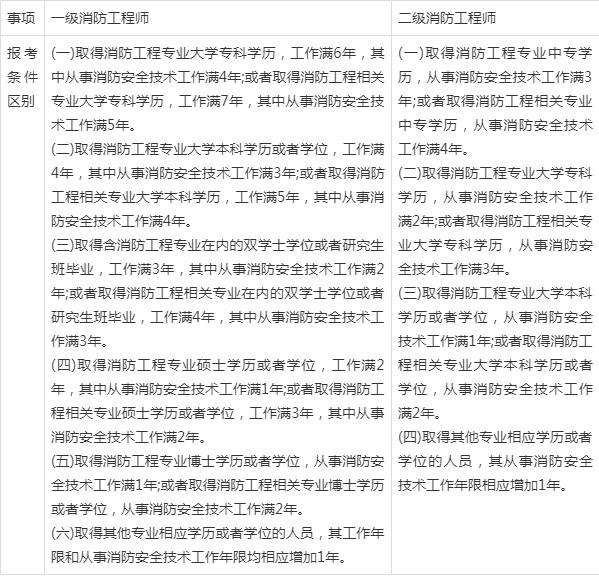 | 事项 | 一级消防工程师 | 二级消防工程师 |
|---|---|---|
| 报考条件区别 | (一)取得消防工程专业大学专科学历，工作满6年，其中从事消防安全技术工作满4年;或者取得消防工程相关专业大学专科学历，工作满7年，其中从事消防安全技术工作满5年。<br>(二)取得消防工程专业大学本科学历或者学位，工作满4年，其中从事消防安全技术工作满3年;或者取得消防工程相关专业大学本科学历，工作满5年，其中从事消防安全技术工作满4年。<br>(三)取得含消防工程专业在内的双学士学位或者研究生班毕业，工作满3年，其中从事消防安全技术工作满2年;或者取得消防工程相关专业在内的双学士学位或者研究生班毕业，工作满4年，其中从事消防安全技术工作满3年。<br>(四)取得消防工程专业硕士学历或者学位，工作满2年，其中从事消防安全技术工作满1年;或者取得消防工程相关专业硕士学历或者学位，工作满3年，其中从事消防安全技术工作满2年。<br>(五)取得消防工程专业博士学历或者学位，从事消防安全技术工作满1年;或者取得消防工程相关专业博士学历或者学位，从事消防安全技术工作满2年。<br>(六)取得其他专业相应学历或者学位的人员，其工作年限和从事消防安全技术工作年限均相应增加1年。 | (一)取得消防工程专业中专学历，从事消防安全技术工作满3年;或者取得消防工程相关专业中专学历，从事消防安全技术工作满4年。<br>(二)取得消防工程专业大学专科学历，从事消防安全技术工作满2年;或者取得消防工程相关专业大学专科学历，从事消防安全技术工作满3年。<br>(三)取得消防工程专业大学本科学历或者学位，从事消防安全技术工作满1年;或者取得消防工程相关专业大学本科学历或者学位，从事消防安全技术工作满2年。<br>(四)取得其他专业相应学历或者学位的人员，其从事消防安全技术工作年限相应增加1年。 |